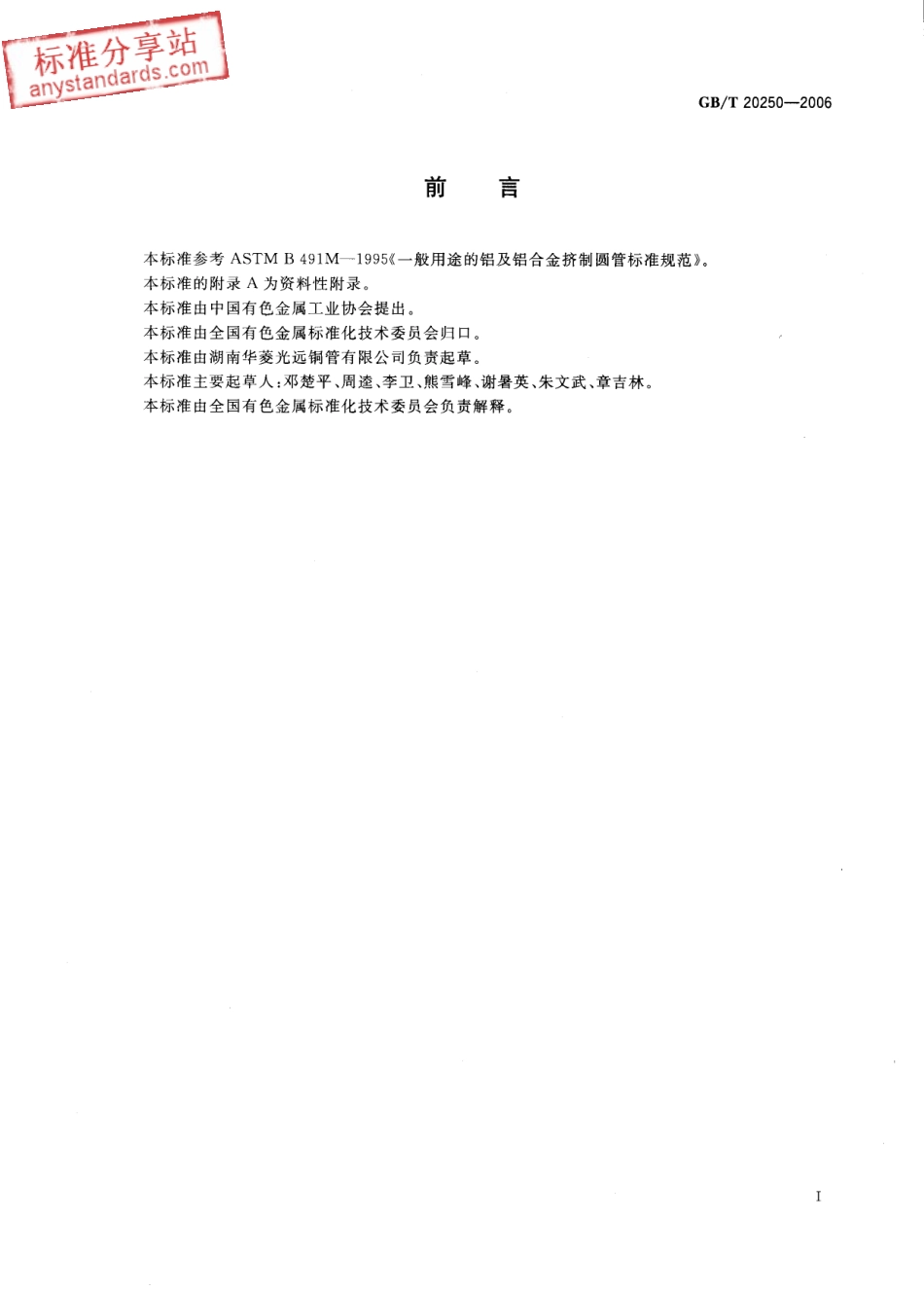 标准分享站
anystandards.com

GB/T 20250—2006

前　言

本标准参考 ASTM B 491M—1995《一般用途的铝及铝合金挤制圆管标准规范》。
本标准的附录 A 为资料性附录。
本标准由中国有色金属工业协会提出。
本标准由全国有色金属标准化技术委员会归口。
本标准由湖南华菱光远铜管有限公司负责起草。
本标准主要起草人：邓楚平、周逵、李卫、熊雪峰、谢暑英、朱文武、章吉林。
本标准由全国有色金属标准化技术委员会负责解释。

I